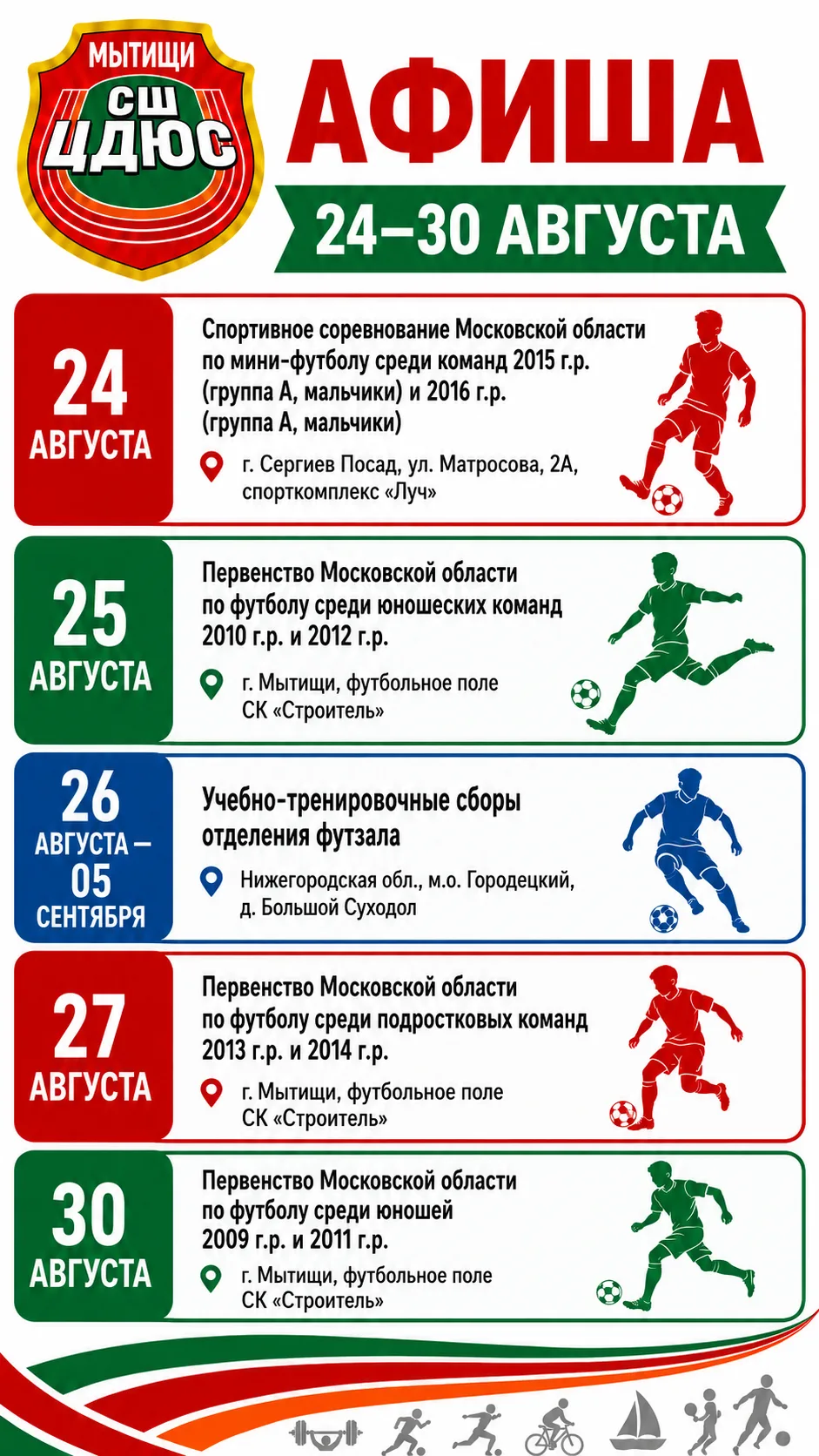 МЫТИЩИ
СШ
ЦДЮС

АФИША

24–30 АВГУСТА

24
АВГУСТА

Спортивное соревнование Московской области по мини-футболу среди команд 2015 г.р. (группа А, мальчики) и 2016 г.р. (группа А, мальчики)

г. Сергиев Посад, ул. Матросова, 2А, спорткомплекс «Луч»

25
АВГУСТА

Первенство Московской области по футболу среди юношеских команд 2010 г.р. и 2012 г.р.

г. Мытищи, футбольное поле СК «Строитель»

26
АВГУСТА –
05
СЕНТЯБРЯ

Учебно-тренировочные сборы отделения футзала

Нижегородская обл., м.о. Городецкий, д. Большой Суходол

27
АВГУСТА

Первенство Московской области по футболу среди подростковых команд 2013 г.р. и 2014 г.р.

г. Мытищи, футбольное поле СК «Строитель»

30
АВГУСТА

Первенство Московской области по футболу среди юношей 2009 г.р. и 2011 г.р.

г. Мытищи, футбольное поле СК «Строитель»